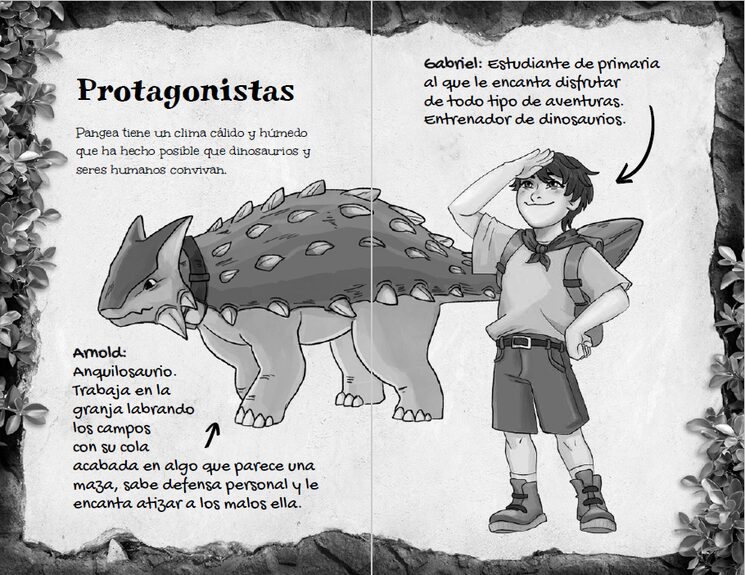 Protagonistas

Pangea tiene un clima cálido y húmedo que ha hecho posible que dinosaurios y seres humanos convivan.

Arnold: Anquilosaurio. Trabaja en la granja labrando los campos con su cola acabada en algo que parece una maza, sabe defensa personal y le encanta atizar a los malos ella.

Gabriel: Estudiante de primaria al que le encanta disfrutar de todo tipo de aventuras. Entrenador de dinosaurios.